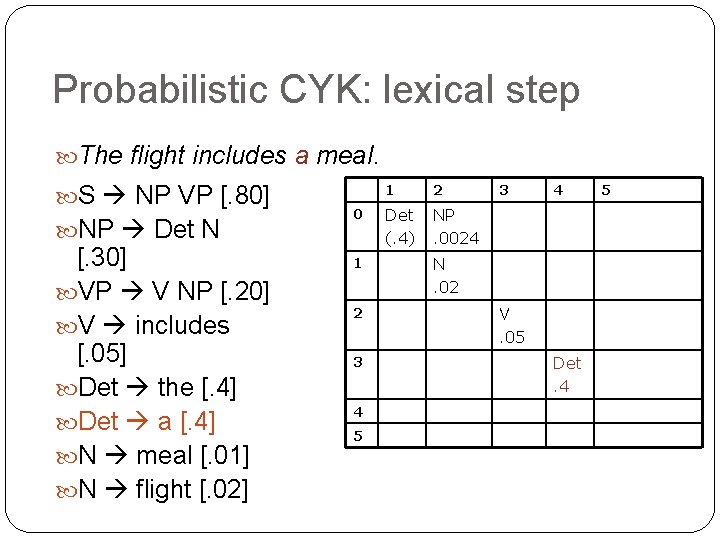 Probabilistic CYK: lexical step

The flight includes a meal.

S → NP VP [.80]

NP → Det N [.30]

VP → V NP [.20]

V → includes [.05]

Det → the [.4]

Det → a [.4]

N → meal [.01]

N → flight [.02]

| | 1 | 2 | 3 | 4 | 5 |
|---|---|---|---|---|---|
| 0 | Det (.4) | NP .0024 | | | |
| 1 | | N .02 | | | |
| 2 | | | V .05 | | |
| 3 | | | | Det .4 | |
| 4 | | | | | |
| 5 | | | | | |